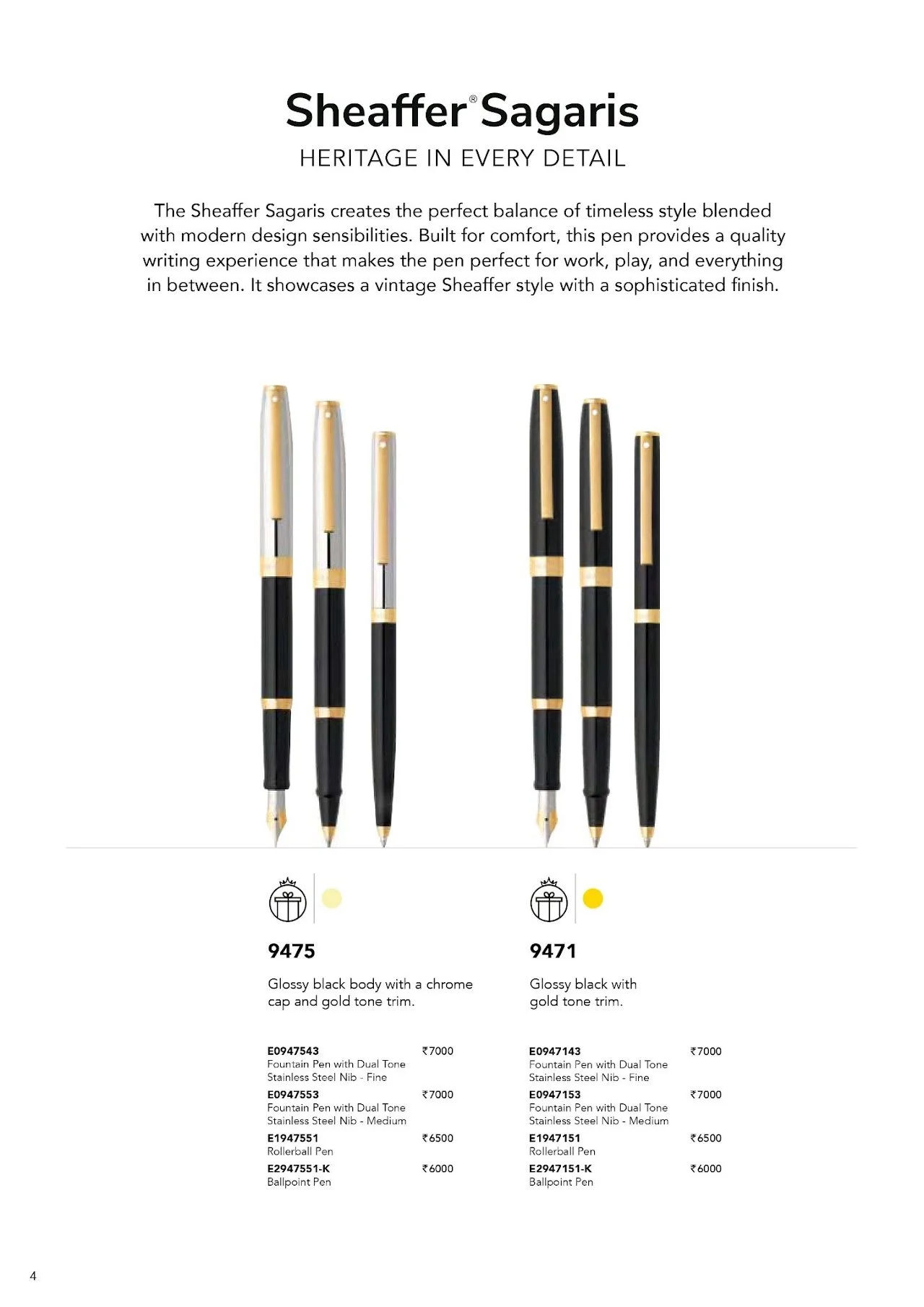 Sheaffer® Sagaris

HERITAGE IN EVERY DETAIL

The Sheaffer Sagaris creates the perfect balance of timeless style blended with modern design sensibilities. Built for comfort, this pen provides a quality writing experience that makes the pen perfect for work, play, and everything in between. It showcases a vintage Sheaffer style with a sophisticated finish.

9475

Glossy black body with a chrome cap and gold tone trim.

E0947543 ₹7000
Fountain Pen with Dual Tone Stainless Steel Nib - Fine

E0947553 ₹7000
Fountain Pen with Dual Tone Stainless Steel Nib - Medium

E1947551 ₹6500
Rollerball Pen

E2947551-K ₹6000
Ballpoint Pen

9471

Glossy black with gold tone trim.

E0947143 ₹7000
Fountain Pen with Dual Tone Stainless Steel Nib - Fine

E0947153 ₹7000
Fountain Pen with Dual Tone Stainless Steel Nib - Medium

E1947151 ₹6500
Rollerball Pen

E2947151-K ₹6000
Ballpoint Pen

4